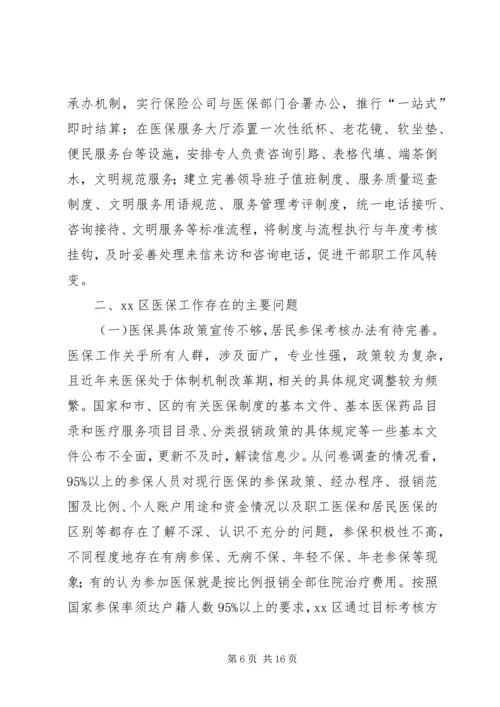 承办机制，实行保险公司与医保部门合署办公，推行“一站式”即时结算；在医保服务大厅添置一次性纸杯、老花镜、软坐垫、便民服务台等设施，安排专人负责咨询引路、表格代填、端茶倒水，文明规范服务；建立完善领导班子值班制度、服务质量巡查制度、文明服务用语规范、服务管理考评制度，统一电话接听、咨询接待、文明服务等标准流程，将制度与流程执行与年度考核挂钩，及时妥善处理来信来访和咨询电话，促进干部职工作风转变。

二、xx 区医保工作存在的主要问题

（一）医保具体政策宣传不够，居民参保考核办法有待完善。医保工作关乎所有人群，涉及面广，专业性强，政策较为复杂，且近年来医保处于体制机制改革期，相关的具体规定调整较为频繁。国家和市、区的有关医保制度的基本文件、基本医保药品目录和医疗服务项目目录、分类报销政策的具体规定等一些基本文件公布不全面，更新不及时，解读信息少。从问卷调查的情况看，95%以上的参保人员对现行医保的参保政策、经办程序、报销范围及比例、个人账户用途和资金情况以及职工医保和居民医保的区别等都存在了解不深、认识不充分的问题，参保积极性不高，不同程度地存在有病参保、无病不保、年轻不保、年老参保等现象；有的认为参加医保就是按比例报销全部住院治疗费用。按照国家参保率须达户籍人数 95%以上的要求，xx 区通过目标考核方

第 6 页 共 16 页